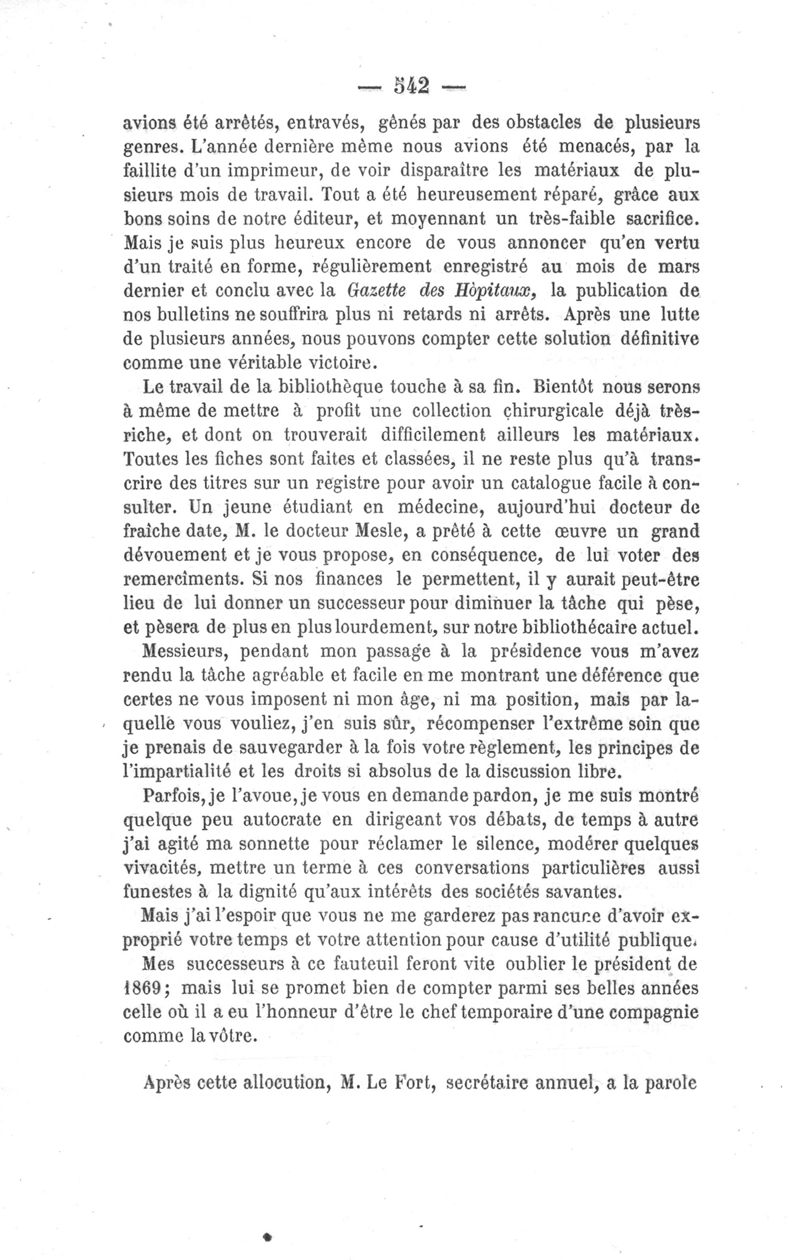 — 542 —

avions été arrêtés, entravés, gênés par des obstacles de plusieurs genres. L'année dernière même nous avions été menacés, par la faillite d'un imprimeur, de voir disparaître les matériaux de plusieurs mois de travail. Tout a été heureusement réparé, grâce aux bons soins de notre éditeur, et moyennant un très-faible sacrifice. Mais je suis plus heureux encore de vous annoncer qu'en vertu d'un traité en forme, régulièrement enregistré au mois de mars dernier et conclu avec la Gazette des Hôpitaux, la publication de nos bulletins ne souffrira plus ni retards ni arrêts. Après une lutte de plusieurs années, nous pouvons compter cette solution définitive comme une véritable victoire.

Le travail de la bibliothèque touche à sa fin. Bientôt nous serons à même de mettre à profit une collection chirurgicale déjà très-riche, et dont on trouverait difficilement ailleurs les matériaux. Toutes les fiches sont faites et classées, il ne reste plus qu'à transcrire des titres sur un registre pour avoir un catalogue facile à consulter. Un jeune étudiant en médecine, aujourd'hui docteur de fraîche date, M. le docteur Mesle, a prêté à cette œuvre un grand dévouement et je vous propose, en conséquence, de lui voter des remercîments. Si nos finances le permettent, il y aurait peut-être lieu de lui donner un successeur pour diminuer la tâche qui pèse, et pèsera de plus en plus lourdement, sur notre bibliothécaire actuel.

Messieurs, pendant mon passage à la présidence vous m'avez rendu la tâche agréable et facile en me montrant une déférence que certes ne vous imposent ni mon âge, ni ma position, mais par laquelle vous vouliez, j'en suis sûr, récompenser l'extrême soin que je prenais de sauvegarder à la fois votre règlement, les principes de l'impartialité et les droits si absolus de la discussion libre.

Parfois, je l'avoue, je vous en demande pardon, je me suis montré quelque peu autocrate en dirigeant vos débats, de temps à autre j'ai agité ma sonnette pour réclamer le silence, modérer quelques vivacités, mettre un terme à ces conversations particulières aussi funestes à la dignité qu'aux intérêts des sociétés savantes.

Mais j'ai l'espoir que vous ne me garderez pas rancune d'avoir exproprié votre temps et votre attention pour cause d'utilité publique.

Mes successeurs à ce fauteuil feront vite oublier le président de 1869; mais lui se promet bien de compter parmi ses belles années celle où il a eu l'honneur d'être le chef temporaire d'une compagnie comme la vôtre.

Après cette allocution, M. Le Fort, secrétaire annuel, a la parole